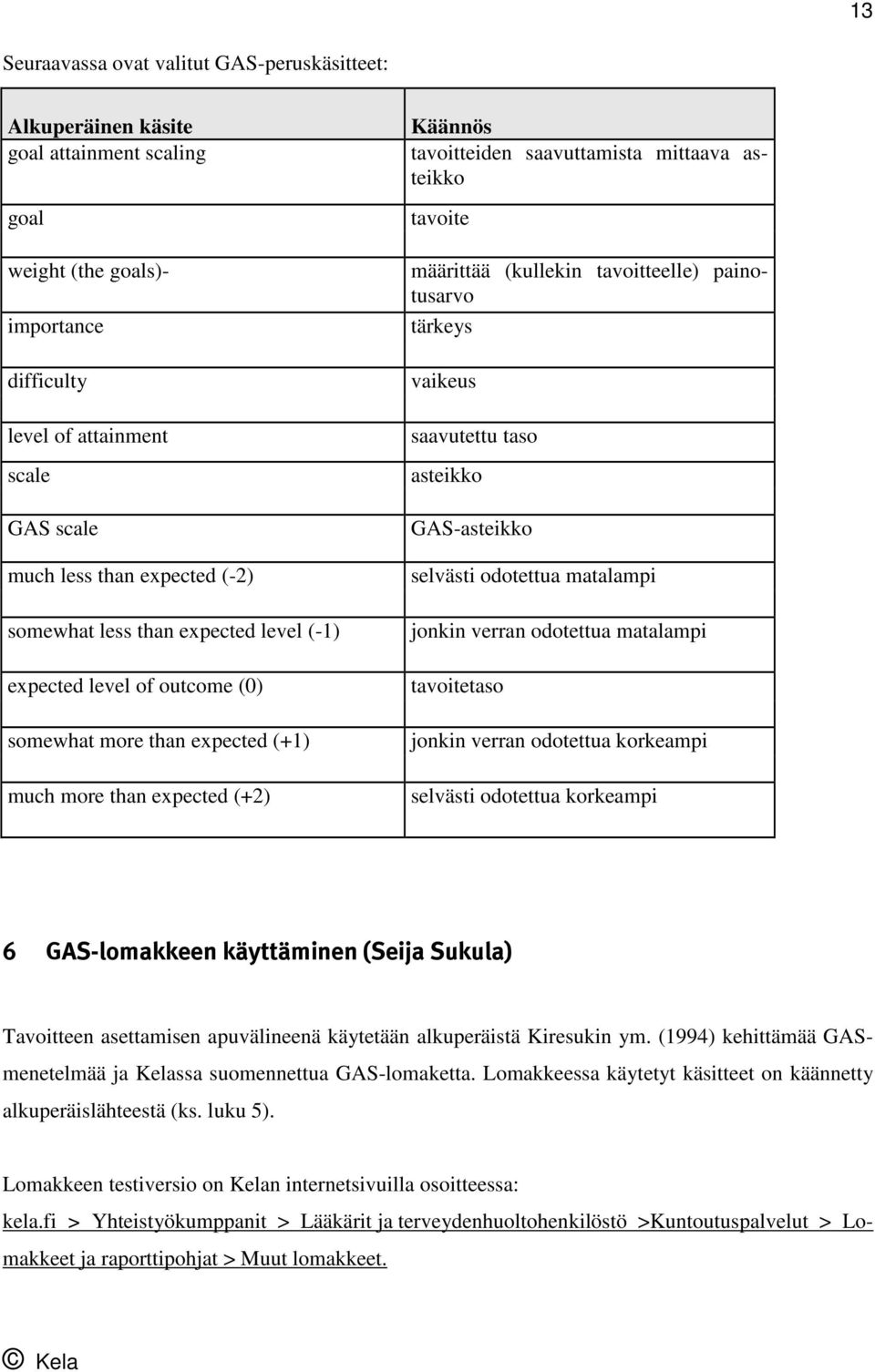 13

Seuraavassa ovat valitut GAS-peruskäsitteet:

| Alkuperäinen käsite | Käännös |
|---|---|
| goal attainment scaling | tavoitteiden saavuttamista mittaava asteikko |
| goal | tavoite |
| weight (the goals)- | määrittää (kullekin tavoitteelle) painotusarvo |
| importance | tärkeys |
| difficulty | vaikeus |
| level of attainment | saavutettu taso |
| scale | asteikko |
| GAS scale | GAS-asteikko |
| much less than expected (-2) | selvästi odotettua matalampi |
| somewhat less than expected level (-1) | jonkin verran odotettua matalampi |
| expected level of outcome (0) | tavoitetaso |
| somewhat more than expected (+1) | jonkin verran odotettua korkeampi |
| much more than expected (+2) | selvästi odotettua korkeampi |

6 GAS-lomakkeen käyttäminen (Seija Sukula)

Tavoitteen asettamisen apuvälineenä käytetään alkuperäistä Kiresukin ym. (1994) kehittämää GAS-menetelmää ja Kelassa suomennettua GAS-lomaketta. Lomakkeessa käytetyt käsitteet on käännetty alkuperäislähteestä (ks. luku 5).

Lomakkeen testiversio on Kelan internetsivuilla osoitteessa: kela.fi > Yhteistyökumppanit > Lääkärit ja terveydenhuoltohenkilöstö >Kuntoutuspalvelut > Lomakkeet ja raporttipohjat > Muut lomakkeet.

© Kela